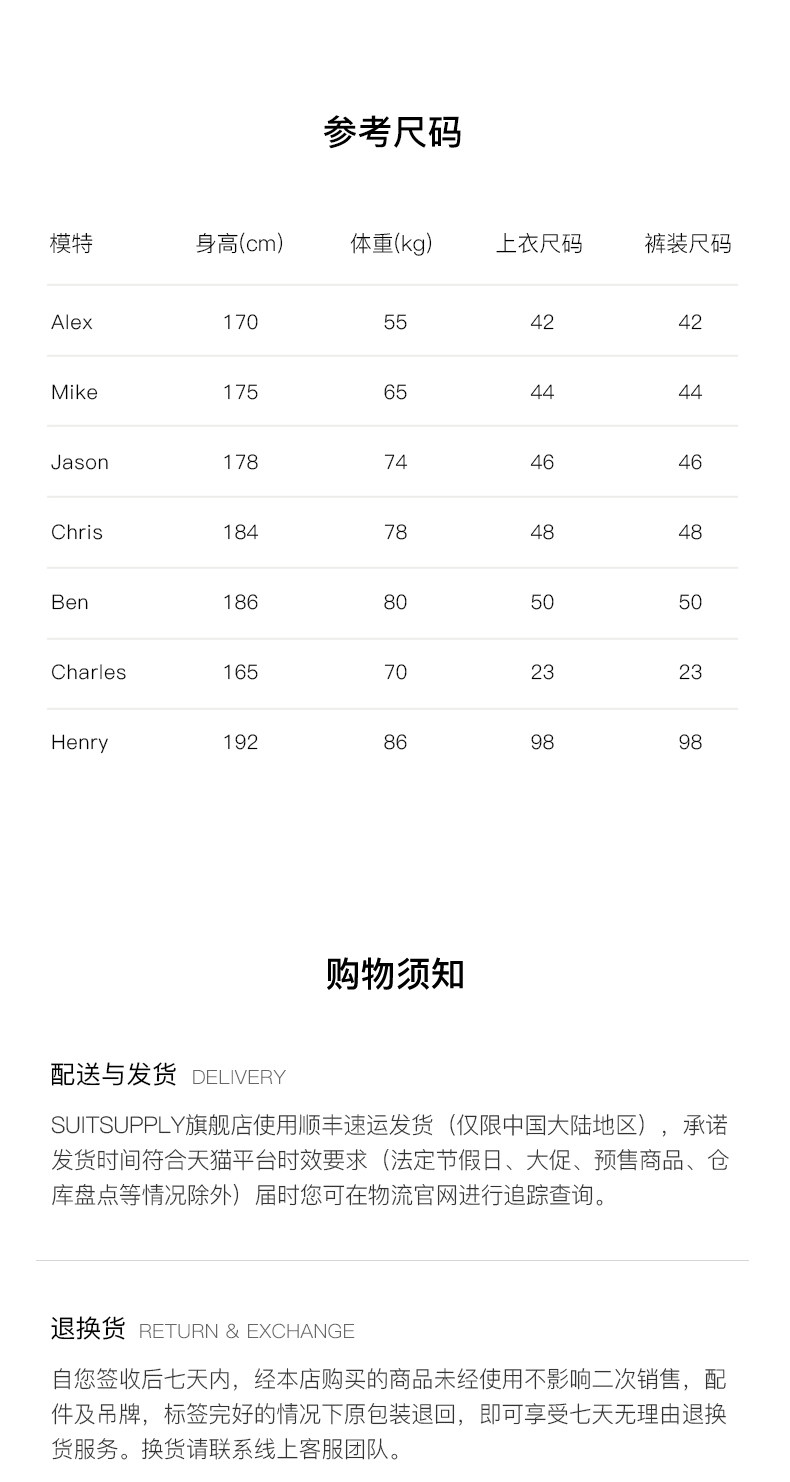 参考尺码

| 模特 | 身高(cm) | 体重(kg) | 上衣尺码 | 裤装尺码 |
|---|---|---|---|---|
| Alex | 170 | 55 | 42 | 42 |
| Mike | 175 | 65 | 44 | 44 |
| Jason | 178 | 74 | 46 | 46 |
| Chris | 184 | 78 | 48 | 48 |
| Ben | 186 | 80 | 50 | 50 |
| Charles | 165 | 70 | 23 | 23 |
| Henry | 192 | 86 | 98 | 98 |

购物须知

配送与发货 DELIVERY

SUITSUPPLY旗舰店使用顺丰速运发货（仅限中国大陆地区），承诺发货时间符合天猫平台时效要求（法定节假日、大促、预售商品、仓库盘点等情况除外）届时您可在物流官网进行追踪查询。

退换货 RETURN & EXCHANGE

自您签收后七天内，经本店购买的商品未经使用不影响二次销售，配件及吊牌，标签完好的情况下原包装退回，即可享受七天无理由退换货服务。换货请联系线上客服团队。